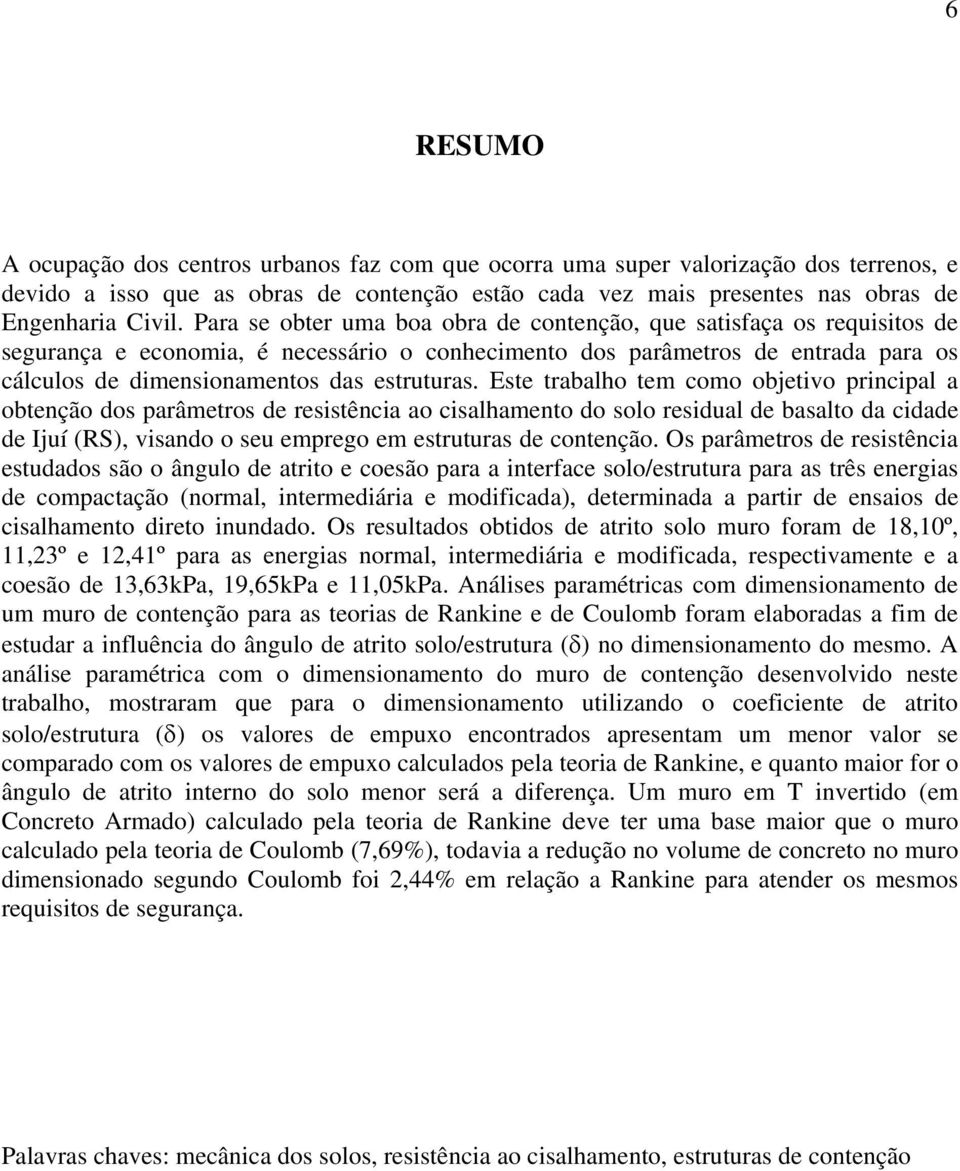 6

RESUMO

A ocupação dos centros urbanos faz com que ocorra uma super valorização dos terrenos, e devido a isso que as obras de contenção estão cada vez mais presentes nas obras de Engenharia Civil. Para se obter uma boa obra de contenção, que satisfaça os requisitos de segurança e economia, é necessário o conhecimento dos parâmetros de entrada para os cálculos de dimensionamentos das estruturas. Este trabalho tem como objetivo principal a obtenção dos parâmetros de resistência ao cisalhamento do solo residual de basalto da cidade de Ijuí (RS), visando o seu emprego em estruturas de contenção. Os parâmetros de resistência estudados são o ângulo de atrito e coesão para a interface solo/estrutura para as três energias de compactação (normal, intermediária e modificada), determinada a partir de ensaios de cisalhamento direto inundado. Os resultados obtidos de atrito solo muro foram de 18,10º, 11,23º e 12,41º para as energias normal, intermediária e modificada, respectivamente e a coesão de 13,63kPa, 19,65kPa e 11,05kPa. Análises paramétricas com dimensionamento de um muro de contenção para as teorias de Rankine e de Coulomb foram elaboradas a fim de estudar a influência do ângulo de atrito solo/estrutura ($\delta$) no dimensionamento do mesmo. A análise paramétrica com o dimensionamento do muro de contenção desenvolvido neste trabalho, mostraram que para o dimensionamento utilizando o coeficiente de atrito solo/estrutura ($\delta$) os valores de empuxo encontrados apresentam um menor valor se comparado com os valores de empuxo calculados pela teoria de Rankine, e quanto maior for o ângulo de atrito interno do solo menor será a diferença. Um muro em T invertido (em Concreto Armado) calculado pela teoria de Rankine deve ter uma base maior que o muro calculado pela teoria de Coulomb (7,69%), todavia a redução no volume de concreto no muro dimensionado segundo Coulomb foi 2,44% em relação a Rankine para atender os mesmos requisitos de segurança.

Palavras chaves: mecânica dos solos, resistência ao cisalhamento, estruturas de contenção